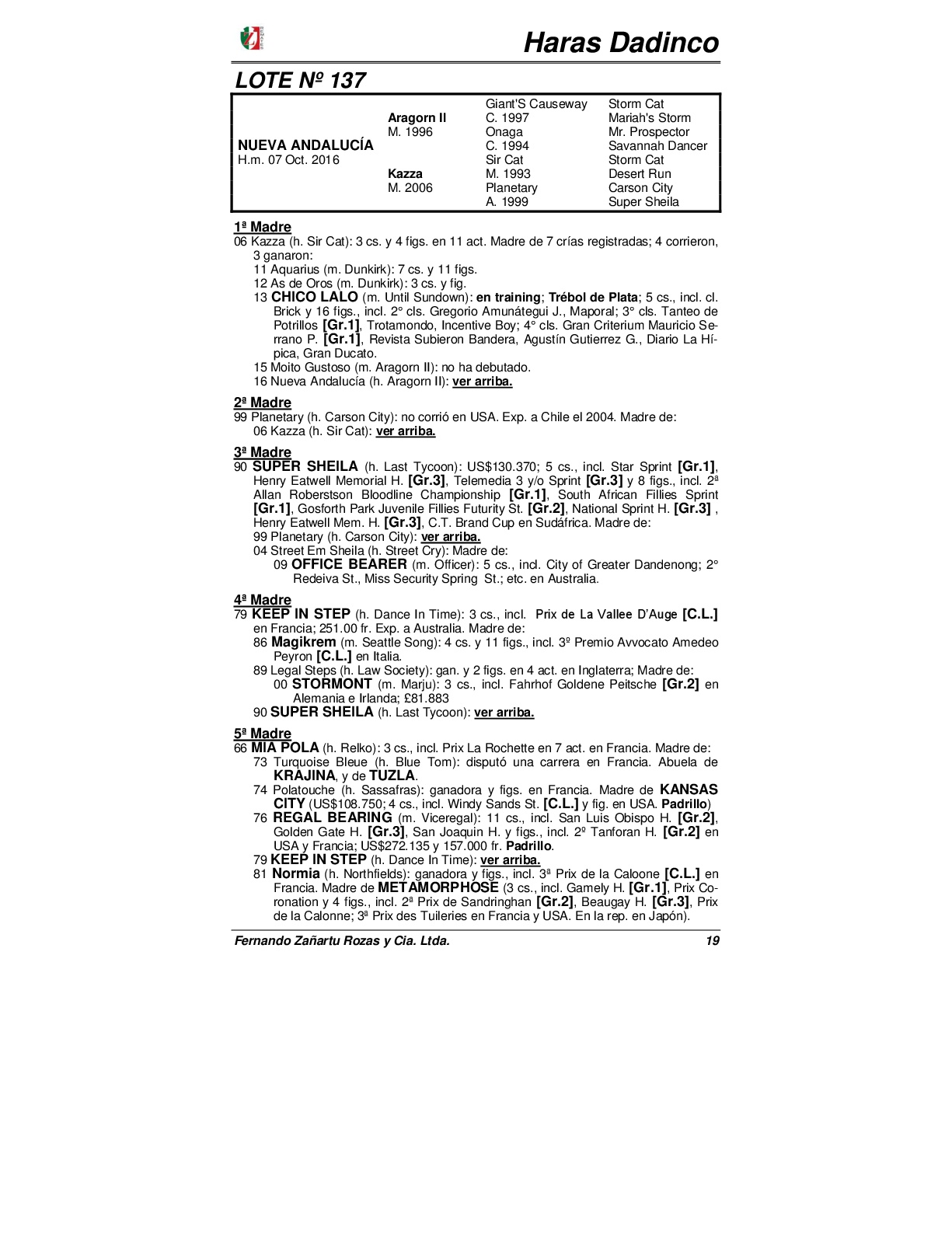 Haras Dadinco

LOTE Nº 137

| | | | |
|---|---|---|---|
| | | Giant'S Causeway | Storm Cat |
| | Aragorn II | C. 1997 | Mariah's Storm |
| | M. 1996 | Onaga | Mr. Prospector |
| NUEVA ANDALUCÍA | | C. 1994 | Savannah Dancer |
| H.m. 07 Oct. 2016 | | Sir Cat | Storm Cat |
| | Kazza | M. 1993 | Desert Run |
| | M. 2006 | Planetary | Carson City |
| | | A. 1999 | Super Sheila |

1ª Madre
06 Kazza (h. Sir Cat): 3 cs. y 4 figs. en 11 act. Madre de 7 crías registradas; 4 corrieron, 3 ganaron:
11 Aquarius (m. Dunkirk): 7 cs. y 11 figs.
12 As de Oros (m. Dunkirk): 3 cs. y fig.
13 CHICO LALO (m. Until Sundown): en training; Trébol de Plata; 5 cs., incl. cl. Brick y 16 figs., incl. 2° cls. Gregorio Amunátegui J., Maporal; 3° cls. Tanteo de Potrillos [Gr.1], Trotamondo, Incentive Boy; 4° cls. Gran Criterium Mauricio Serrano P. [Gr.1], Revista Subieron Bandera, Agustín Gutierrez G., Diario La Hípica, Gran Ducato.
15 Moito Gustoso (m. Aragorn II): no ha debutado.
16 Nueva Andalucía (h. Aragorn II): ver arriba.

2ª Madre
99 Planetary (h. Carson City): no corrió en USA. Exp. a Chile el 2004. Madre de:
06 Kazza (h. Sir Cat): ver arriba.

3ª Madre
90 SUPER SHEILA (h. Last Tycoon): US$130.370; 5 cs., incl. Star Sprint [Gr.1], Henry Eatwell Memorial H. [Gr.3], Telemedia 3 y/o Sprint [Gr.3] y 8 figs., incl. 2ª Allan Roberstson Bloodline Championship [Gr.1], South African Fillies Sprint [Gr.1], Gosforth Park Juvenile Fillies Futurity St. [Gr.2], National Sprint H. [Gr.3] , Henry Eatwell Mem. H. [Gr.3], C.T. Brand Cup en Sudáfrica. Madre de:
99 Planetary (h. Carson City): ver arriba.
04 Street Em Sheila (h. Street Cry): Madre de:
09 OFFICE BEARER (m. Officer): 5 cs., incl. City of Greater Dandenong; 2° Redeiva St., Miss Security Spring St.; etc. en Australia.

4ª Madre
79 KEEP IN STEP (h. Dance In Time): 3 cs., incl. Prix de La Vallee D'Auge [C.L.] en Francia; 251.00 fr. Exp. a Australia. Madre de:
86 Magikrem (m. Seattle Song): 4 cs. y 11 figs., incl. 3º Premio Avvocato Amedeo Peyron [C.L.] en Italia.
89 Legal Steps (h. Law Society): gan. y 2 figs. en 4 act. en Inglaterra; Madre de:
00 STORMONT (m. Marju): 3 cs., incl. Fahrhof Goldene Peitsche [Gr.2] en Alemania e Irlanda; £81.883
90 SUPER SHEILA (h. Last Tycoon): ver arriba.

5ª Madre
66 MIA POLA (h. Relko): 3 cs., incl. Prix La Rochette en 7 act. en Francia. Madre de:
73 Turquoise Bleue (h. Blue Tom): disputó una carrera en Francia. Abuela de KRAJINA, y de TUZLA.
74 Polatouche (h. Sassafras): ganadora y figs. en Francia. Madre de KANSAS CITY (US$108.750; 4 cs., incl. Windy Sands St. [C.L.] y fig. en USA. Padrillo)
76 REGAL BEARING (m. Viceregal): 11 cs., incl. San Luis Obispo H. [Gr.2], Golden Gate H. [Gr.3], San Joaquin H. y figs., incl. 2º Tanforan H. [Gr.2] en USA y Francia; US$272.135 y 157.000 fr. Padrillo.
79 KEEP IN STEP (h. Dance In Time): ver arriba.
81 Normia (h. Northfields): ganadora y figs., incl. 3ª Prix de la Caloone [C.L.] en Francia. Madre de METAMORPHOSE (3 cs., incl. Gamely H. [Gr.1], Prix Coronation y 4 figs., incl. 2ª Prix de Sandringhan [Gr.2], Beaugay H. [Gr.3], Prix de la Calonne; 3ª Prix des Tuileries en Francia y USA. En la rep. en Japón).

Fernando Zañartu Rozas y Cia. Ltda. 19